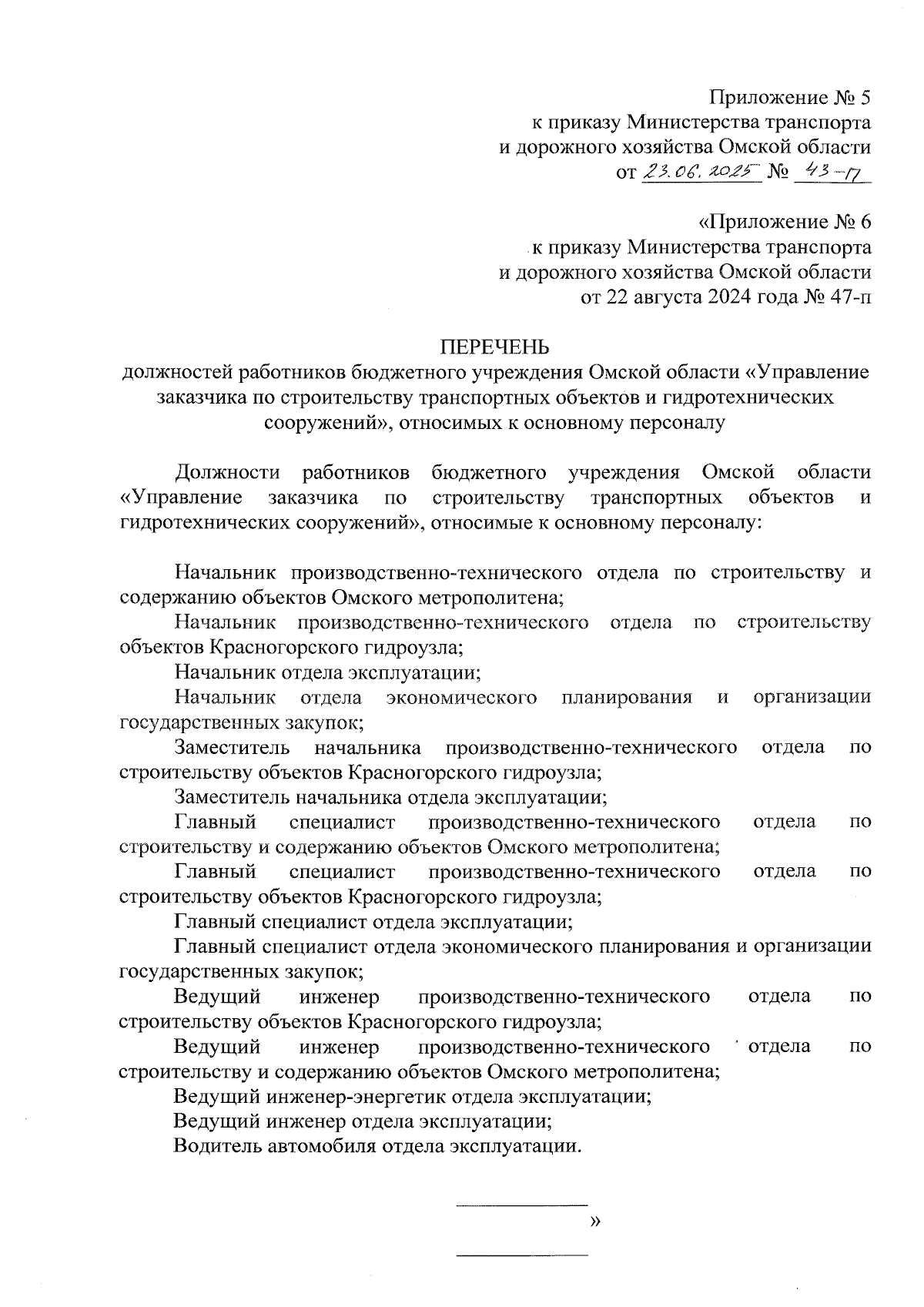 Приложение № 5
к приказу Министерства транспорта
и дорожного хозяйства Омской области
от 23.06.2025 № 43-п

«Приложение № 6
к приказу Министерства транспорта
и дорожного хозяйства Омской области
от 22 августа 2024 года № 47-п

ПЕРЕЧЕНЬ
должностей работников бюджетного учреждения Омской области «Управление заказчика по строительству транспортных объектов и гидротехнических сооружений», относимых к основному персоналу

Должности работников бюджетного учреждения Омской области «Управление заказчика по строительству транспортных объектов и гидротехнических сооружений», относимые к основному персоналу:

Начальник производственно-технического отдела по строительству и содержанию объектов Омского метрополитена;
Начальник производственно-технического отдела по строительству объектов Красногорского гидроузла;
Начальник отдела эксплуатации;
Начальник отдела экономического планирования и организации государственных закупок;
Заместитель начальника производственно-технического отдела по строительству объектов Красногорского гидроузла;
Заместитель начальника отдела эксплуатации;
Главный специалист производственно-технического отдела по строительству и содержанию объектов Омского метрополитена;
Главный специалист производственно-технического отдела по строительству объектов Красногорского гидроузла;
Главный специалист отдела эксплуатации;
Главный специалист отдела экономического планирования и организации государственных закупок;
Ведущий инженер производственно-технического отдела по строительству объектов Красногорского гидроузла;
Ведущий инженер производственно-технического отдела по строительству и содержанию объектов Омского метрополитена;
Ведущий инженер-энергетик отдела эксплуатации;
Ведущий инженер отдела эксплуатации;
Водитель автомобиля отдела эксплуатации.

»